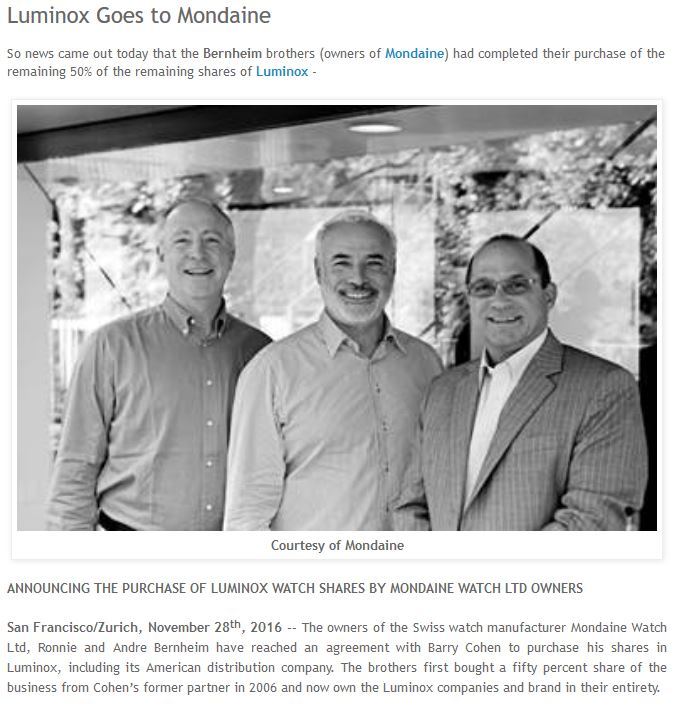 Luminox Goes to Mondaine

So news came out today that the Bernheim brothers (owners of Mondaine) had completed their purchase of the remaining 50% of the remaining shares of Luminox -

Courtesy of Mondaine

ANNOUNCING THE PURCHASE OF LUMINOX WATCH SHARES BY MONDAINE WATCH LTD OWNERS

San Francisco/Zurich, November 28$^{th}$, 2016 -- The owners of the Swiss watch manufacturer Mondaine Watch Ltd, Ronnie and Andre Bernheim have reached an agreement with Barry Cohen to purchase his shares in Luminox, including its American distribution company. The brothers first bought a fifty percent share of the business from Cohen's former partner in 2006 and now own the Luminox companies and brand in their entirety.